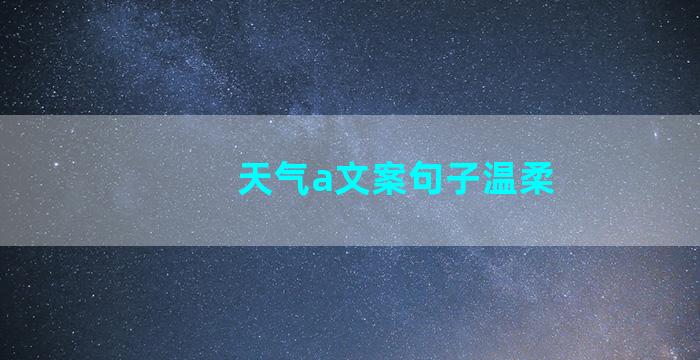 天气a文案句子温柔